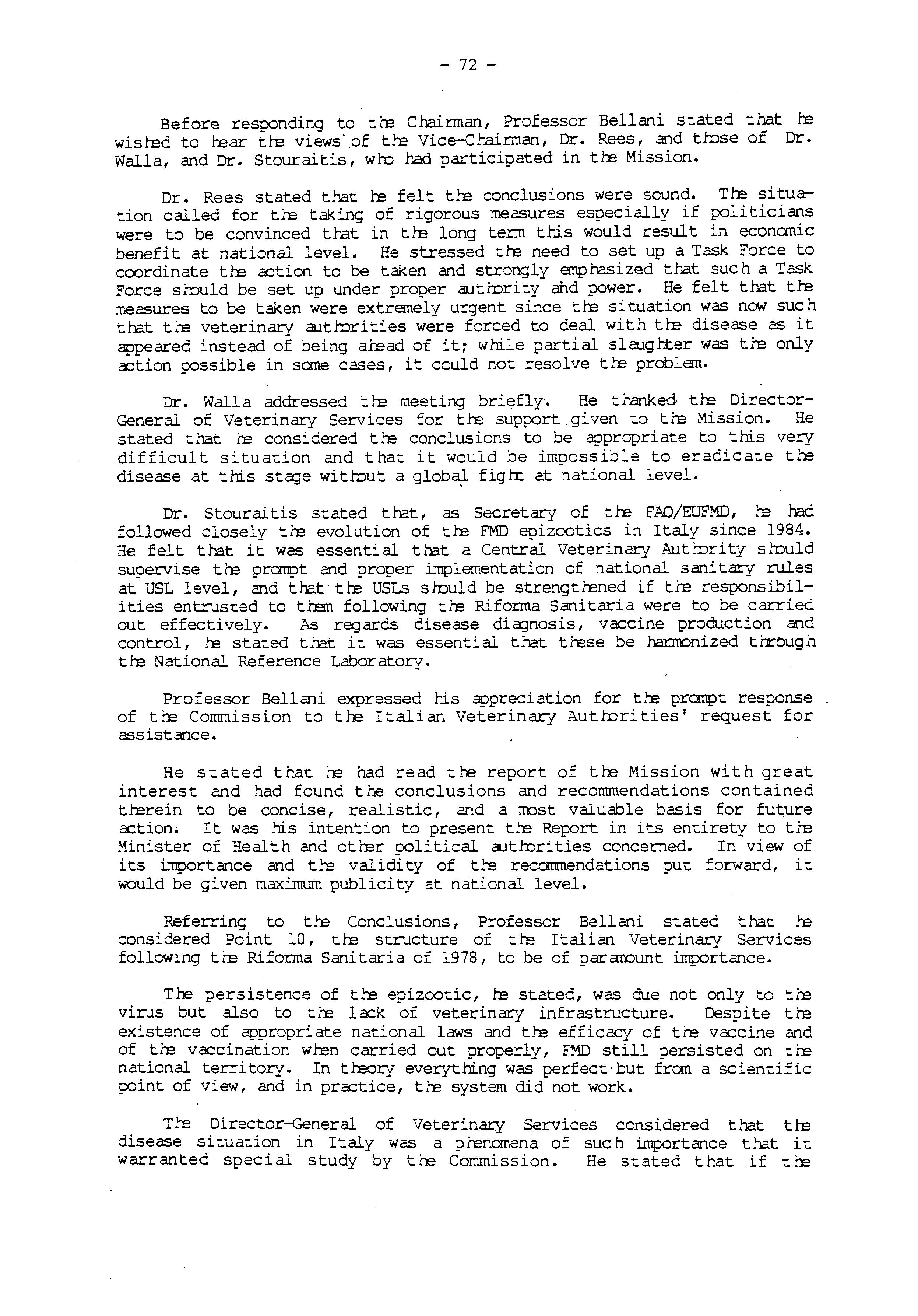 - 72 -

Before responding to the Chairman, Professor Bellani stated that he wished to hear the views of the Vice-Chairman, Dr. Rees, and those of Dr. Walla, and Dr. Stouraitis, who had participated in the Mission.

Dr. Rees stated that he felt the conclusions were sound. The situation called for the taking of rigorous measures especially if politicians were to be convinced that in the long term this would result in economic benefit at national level. He stressed the need to set up a Task Force to coordinate the action to be taken and strongly emphasized that such a Task Force should be set up under proper authority and power. He felt that the measures to be taken were extremely urgent since the situation was now such that the veterinary authorities were forced to deal with the disease as it appeared instead of being ahead of it; while partial slaughter was the only action possible in some cases, it could not resolve the problem.

Dr. Walla addressed the meeting briefly. He thanked the Director-General of Veterinary Services for the support given to the Mission. He stated that he considered the conclusions to be appropriate to this very difficult situation and that it would be impossible to eradicate the disease at this stage without a global fight at national level.

Dr. Stouraitis stated that, as Secretary of the FAO/EUFMD, he had followed closely the evolution of the FMD epizootics in Italy since 1984. He felt that it was essential that a Central Veterinary Authority should supervise the prompt and proper implementation of national sanitary rules at USL level, and that the USLs should be strengthened if the responsibilities entrusted to them following the Riforma Sanitaria were to be carried out effectively. As regards disease diagnosis, vaccine production and control, he stated that it was essential that these be harmonized through the National Reference Laboratory.

Professor Bellani expressed his appreciation for the prompt response of the Commission to the Italian Veterinary Authorities' request for assistance.

He stated that he had read the report of the Mission with great interest and had found the conclusions and recommendations contained therein to be concise, realistic, and a most valuable basis for future action. It was his intention to present the Report in its entirety to the Minister of Health and other political authorities concerned. In view of its importance and the validity of the recommendations put forward, it would be given maximum publicity at national level.

Referring to the Conclusions, Professor Bellani stated that he considered Point 10, the structure of the Italian Veterinary Services following the Riforma Sanitaria of 1978, to be of paramount importance.

The persistence of the epizootic, he stated, was due not only to the virus but also to the lack of veterinary infrastructure. Despite the existence of appropriate national laws and the efficacy of the vaccine and of the vaccination when carried out properly, FMD still persisted on the national territory. In theory everything was perfect but from a scientific point of view, and in practice, the system did not work.

The Director-General of Veterinary Services considered that the disease situation in Italy was a phenomena of such importance that it warranted special study by the Commission. He stated that if the